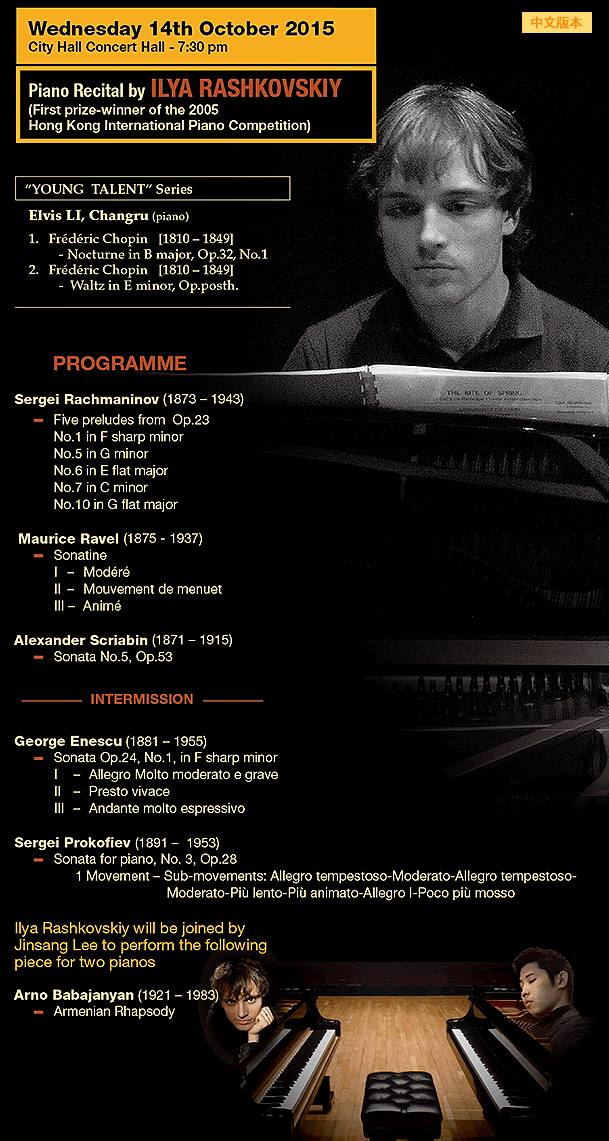 Wednesday 14th October 2015
City Hall Concert Hall - 7:30 pm

中文版本

Piano Recital by ILYA RASHKOVSKIY
(First prize-winner of the 2005 Hong Kong International Piano Competition)

"YOUNG TALENT" Series

Elvis LI, Changru (piano)

1. Frédéric Chopin [1810 – 1849]
- Nocturne in B major, Op.32, No.1
2. Frédéric Chopin [1810 – 1849]
- Waltz in E minor, Op.posth.

THE RITE OF SPRING

PROGRAMME

Sergei Rachmaninov (1873 – 1943)
– Five preludes from Op.23
No.1 in F sharp minor
No.5 in G minor
No.6 in E flat major
No.7 in C minor
No.10 in G flat major

Maurice Ravel (1875 - 1937)
– Sonatine
I – Modéré
II – Mouvement de menuet
III – Animé

Alexander Scriabin (1871 – 1915)
– Sonata No.5, Op.53

INTERMISSION

George Enescu (1881 – 1955)
– Sonata Op.24, No.1, in F sharp minor
I – Allegro Molto moderato e grave
II – Presto vivace
III – Andante molto espressivo

Sergei Prokofiev (1891 – 1953)
– Sonata for piano, No. 3, Op.28
1 Movement – Sub-movements: Allegro tempestoso-Moderato-Allegro tempestoso-Moderato-Più lento-Più animato-Allegro I-Poco più mosso

Ilya Rashkovskiy will be joined by Jinsang Lee to perform the following piece for two pianos

Arno Babajanyan (1921 – 1983)
– Armenian Rhapsody